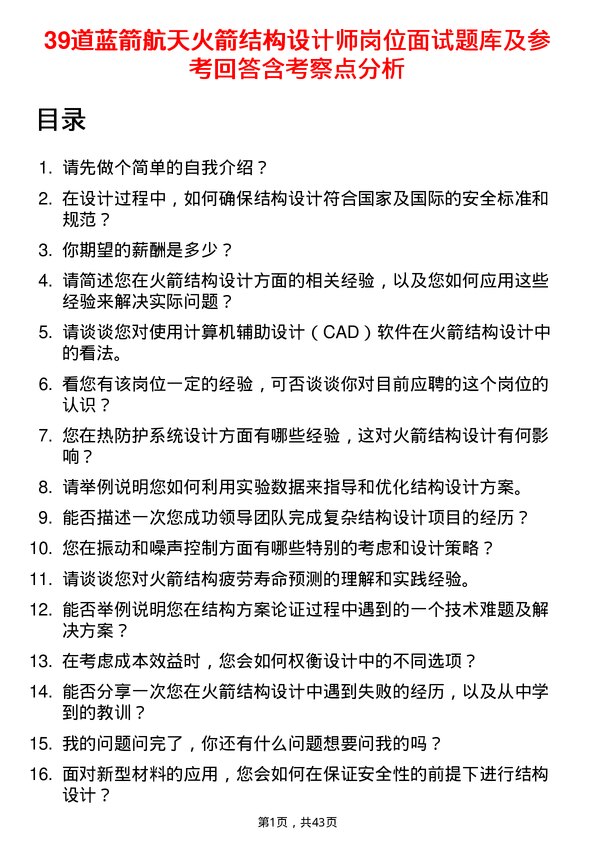 39道蓝箭航天火箭结构设计师岗位面试题库及参考回答含考察点分析

目录

1. 请先做个简单的自我介绍？
2. 在设计过程中，如何确保结构设计符合国家及国际的安全标准和规范？
3. 你期望的薪酬是多少？
4. 请简述您在火箭结构设计方面的相关经验，以及您如何应用这些经验来解决实际问题？
5. 请谈谈您对使用计算机辅助设计（CAD）软件在火箭结构设计中的看法。
6. 看您有该岗位一定的经验，可否谈谈你对目前应聘的这个岗位的认识？
7. 您在热防护系统设计方面有哪些经验，这对火箭结构设计有何影响？
8. 请举例说明您如何利用实验数据来指导和优化结构设计方案。
9. 能否描述一次您成功领导团队完成复杂结构设计项目的经历？
10. 您在振动和噪声控制方面有哪些特别的考虑和设计策略？
11. 请谈谈您对火箭结构疲劳寿命预测的理解和实践经验。
12. 能否举例说明您在结构方案论证过程中遇到的一个技术难题及解决方案？
13. 在考虑成本效益时，您会如何权衡设计中的不同选项？
14. 能否分享一次您在火箭结构设计中遇到失败的经历，以及从中学到的教训？
15. 我的问题问完了，你还有什么问题想要问我的吗？
16. 面对新型材料的应用，您会如何在保证安全性的前提下进行结构设计？

第1页，共43页